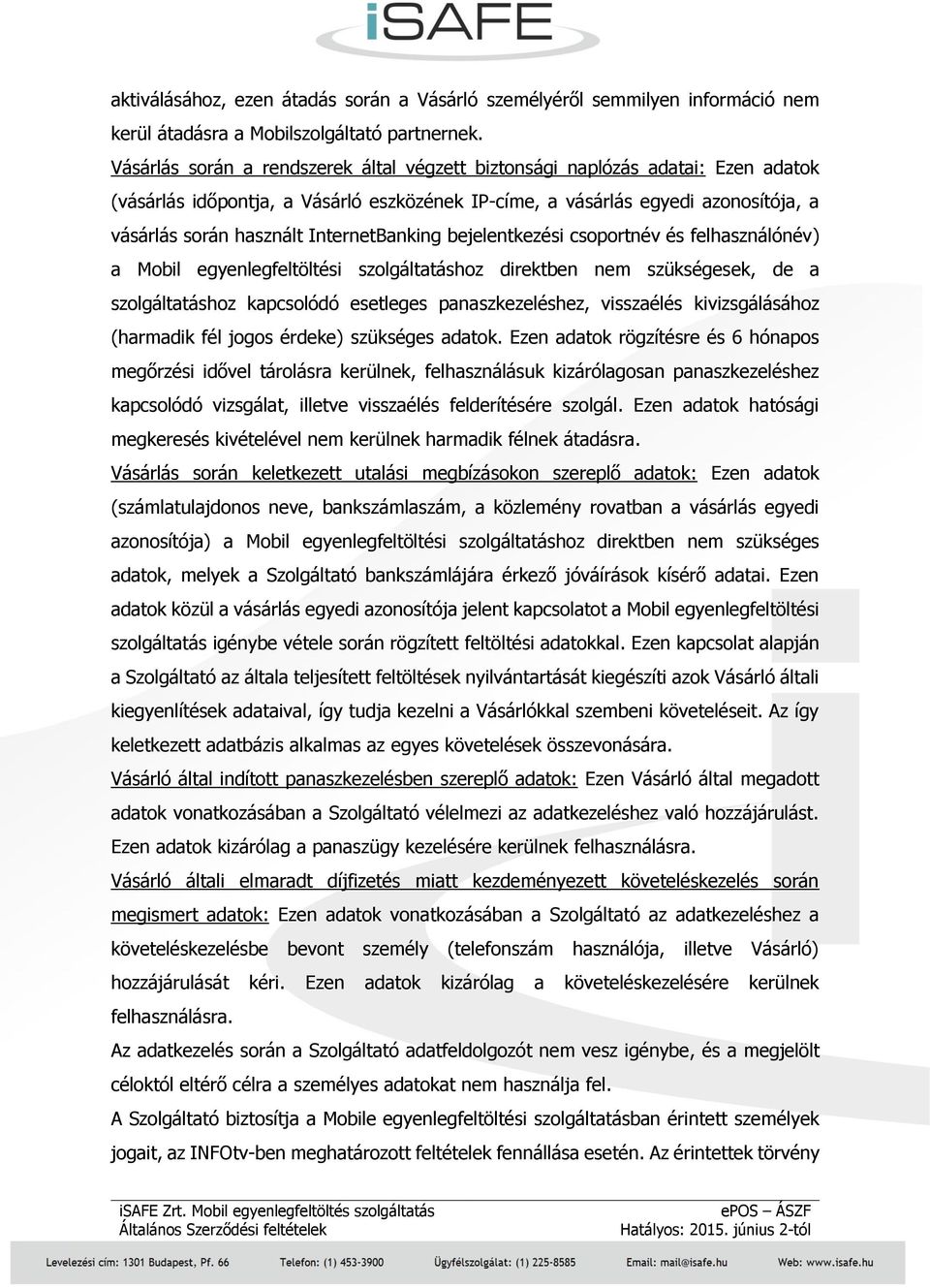 iSAFE

aktiválásához, ezen átadás során a Vásárló személyéről semmilyen információ nem kerül átadásra a Mobilszolgáltató partnernek.

Vásárlás során a rendszerek által végzett biztonsági naplózás adatai: Ezen adatok (vásárlás időpontja, a Vásárló eszközének IP-címe, a vásárlás egyedi azonosítója, a vásárlás során használt InternetBanking bejelentkezési csoportnév és felhasználónév) a Mobil egyenlegfeltöltési szolgáltatáshoz direktben nem szükségesek, de a szolgáltatáshoz kapcsolódó esetleges panaszkezeléshez, visszaélés kivizsgálásához (harmadik fél jogos érdeke) szükséges adatok. Ezen adatok rögzítésre és 6 hónapos megőrzési idővel tárolásra kerülnek, felhasználásuk kizárólagosan panaszkezeléshez kapcsolódó vizsgálat, illetve visszaélés felderítésére szolgál. Ezen adatok hatósági megkeresés kivételével nem kerülnek harmadik félnek átadásra.

Vásárlás során keletkezett utalási megbízásokon szereplő adatok: Ezen adatok (számlatulajdonos neve, bankszámlaszám, a közlemény rovatban a vásárlás egyedi azonosítója) a Mobil egyenlegfeltöltési szolgáltatáshoz direktben nem szükséges adatok, melyek a Szolgáltató bankszámlájára érkező jóváírások kísérő adatai. Ezen adatok közül a vásárlás egyedi azonosítója jelent kapcsolatot a Mobil egyenlegfeltöltési szolgáltatás igénybe vétele során rögzített feltöltési adatokkal. Ezen kapcsolat alapján a Szolgáltató az általa teljesített feltöltések nyilvántartását kiegészíti azok Vásárló általi kiegyenlítések adataival, így tudja kezelni a Vásárlókkal szembeni követeléseit. Az így keletkezett adatbázis alkalmas az egyes követelések összevonására.

Vásárló által indított panaszkezelésben szereplő adatok: Ezen Vásárló által megadott adatok vonatkozásában a Szolgáltató vélelmezi az adatkezeléshez való hozzájárulást. Ezen adatok kizárólag a panaszügy kezelésére kerülnek felhasználásra.

Vásárló általi elmaradt díjfizetés miatt kezdeményezett követeléskezelés során megismert adatok: Ezen adatok vonatkozásában a Szolgáltató az adatkezeléshez a követeléskezelésbe bevont személy (telefonszám használója, illetve Vásárló) hozzájárulását kéri. Ezen adatok kizárólag a követeléskezelésére kerülnek felhasználásra.

Az adatkezelés során a Szolgáltató adatfeldolgozót nem vesz igénybe, és a megjelölt céloktól eltérő célra a személyes adatokat nem használja fel.

A Szolgáltató biztosítja a Mobile egyenlegfeltöltési szolgáltatásban érintett személyek jogait, az INFOtv-ben meghatározott feltételek fennállása esetén. Az érintettek törvény

iSAFE Zrt. Mobil egyenlegfeltöltés szolgáltatás
Általános Szerződési feltételek
ePOS – ÁSZF
Hatályos: 2015. június 2-tól

Levelezési cím: 1301 Budapest, Pf. 66 Telefon: (1) 453-3900 Ügyfélszolgálat: (1) 225-8585 Email: mail@isafe.hu Web: www.isafe.hu